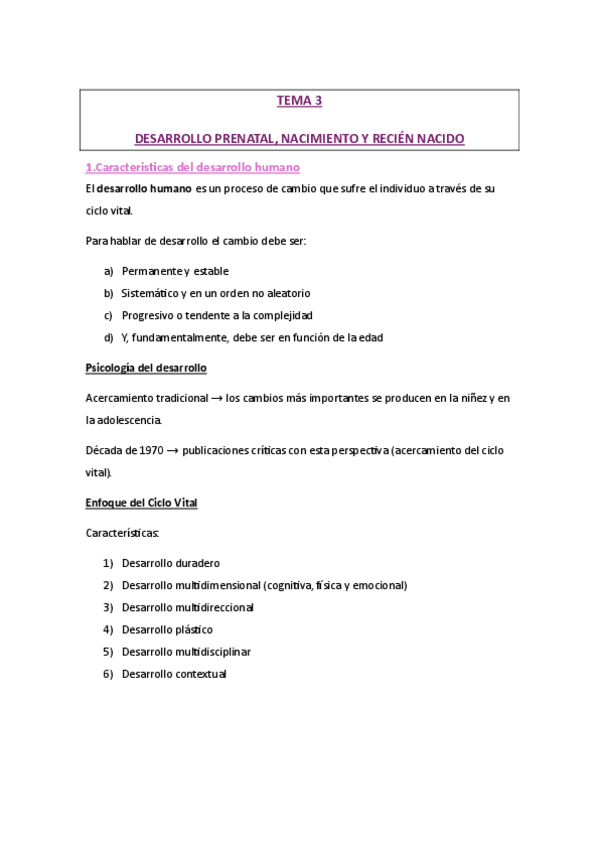 TEMA 3

DESARROLLO PRENATAL, NACIMIENTO Y RECIÉN NACIDO

1.Caracteristicas del desarrollo humano

El desarrollo humano es un proceso de cambio que sufre el individuo a través de su ciclo vital.

Para hablar de desarrollo el cambio debe ser:

a) Permanente y estable
b) Sistemático y en un orden no aleatorio
c) Progresivo o tendente a la complejidad
d) Y, fundamentalmente, debe ser en función de la edad

Psicología del desarrollo

Acercamiento tradicional → los cambios más importantes se producen en la niñez y en la adolescencia.

Década de 1970 → publicaciones críticas con esta perspectiva (acercamiento del ciclo vital).

Enfoque del Ciclo Vital

Características:

1) Desarrollo duradero
2) Desarrollo multidimensional (cognitiva, física y emocional)
3) Desarrollo multidireccional
4) Desarrollo plástico
5) Desarrollo multidisciplinar
6) Desarrollo contextual